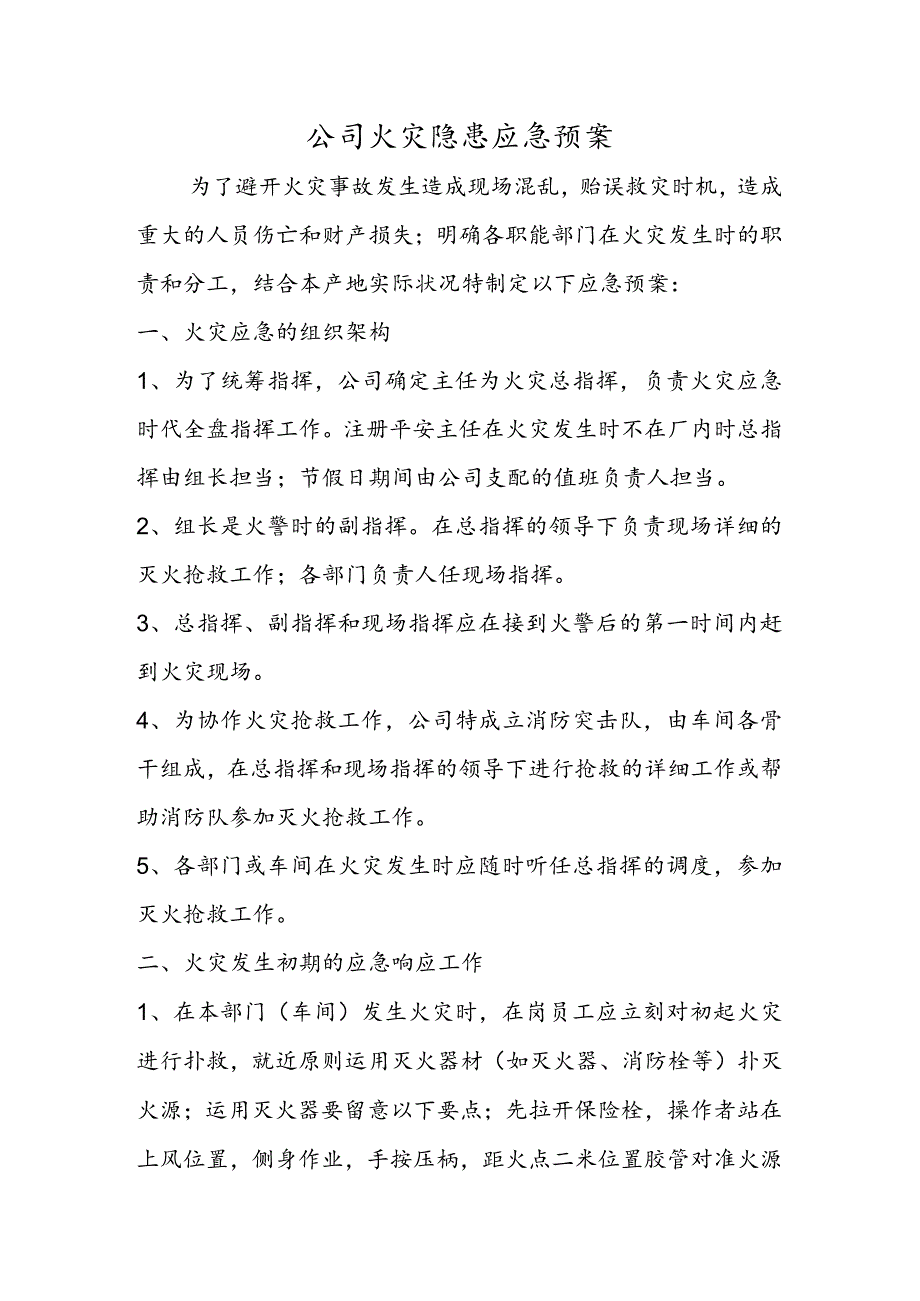 公司火灾隐患应急预案

为了避开火灾事故发生造成现场混乱，贻误救灾时机，造成重大的人员伤亡和财产损失；明确各职能部门在火灾发生时的职责和分工，结合本产地实际状况特制定以下应急预案：

一、火灾应急的组织架构

1、为了统筹指挥，公司确定主任为火灾总指挥，负责火灾应急时代全盘指挥工作。注册平安主任在火灾发生时不在厂内时总指挥由组长担当；节假日期间由公司支配的值班负责人担当。

2、组长是火警时的副指挥。在总指挥的领导下负责现场详细的灭火抢救工作；各部门负责人任现场指挥。

3、总指挥、副指挥和现场指挥应在接到火警后的第一时间内赶到火灾现场。

4、为协作火灾抢救工作，公司特成立消防突击队，由车间各骨干组成，在总指挥和现场指挥的领导下进行抢救的详细工作或帮助消防队参加灭火抢救工作。

5、各部门或车间在火灾发生时应随时听任总指挥的调度，参加灭火抢救工作。

二、火灾发生初期的应急响应工作

1、在本部门（车间）发生火灾时，在岗员工应立刻对初起火灾进行扑救，就近原则运用灭火器材（如灭火器、消防栓等）扑灭火源；运用灭火器要留意以下要点；先拉开保险栓，操作者站在上风位置，侧身作业，手按压柄，距火点二米位置胶管对准火源